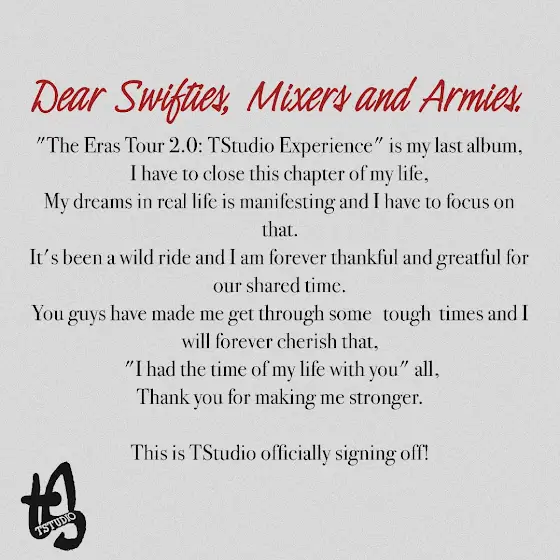 Dear Swifties, Mixers and Armies.

"The Eras Tour 2.0: TStudio Experience" is my last album,
I have to close this chapter of my life,
My dreams in real life is manifesting and I have to focus on that.
It's been a wild ride and I am forever thankful and greatful for our shared time.
You guys have made me get through some tough times and I will forever cherish that,
"I had the time of my life with you" all,
Thank you for making me stronger.

This is TStudio officially signing off!

TSTUDIO